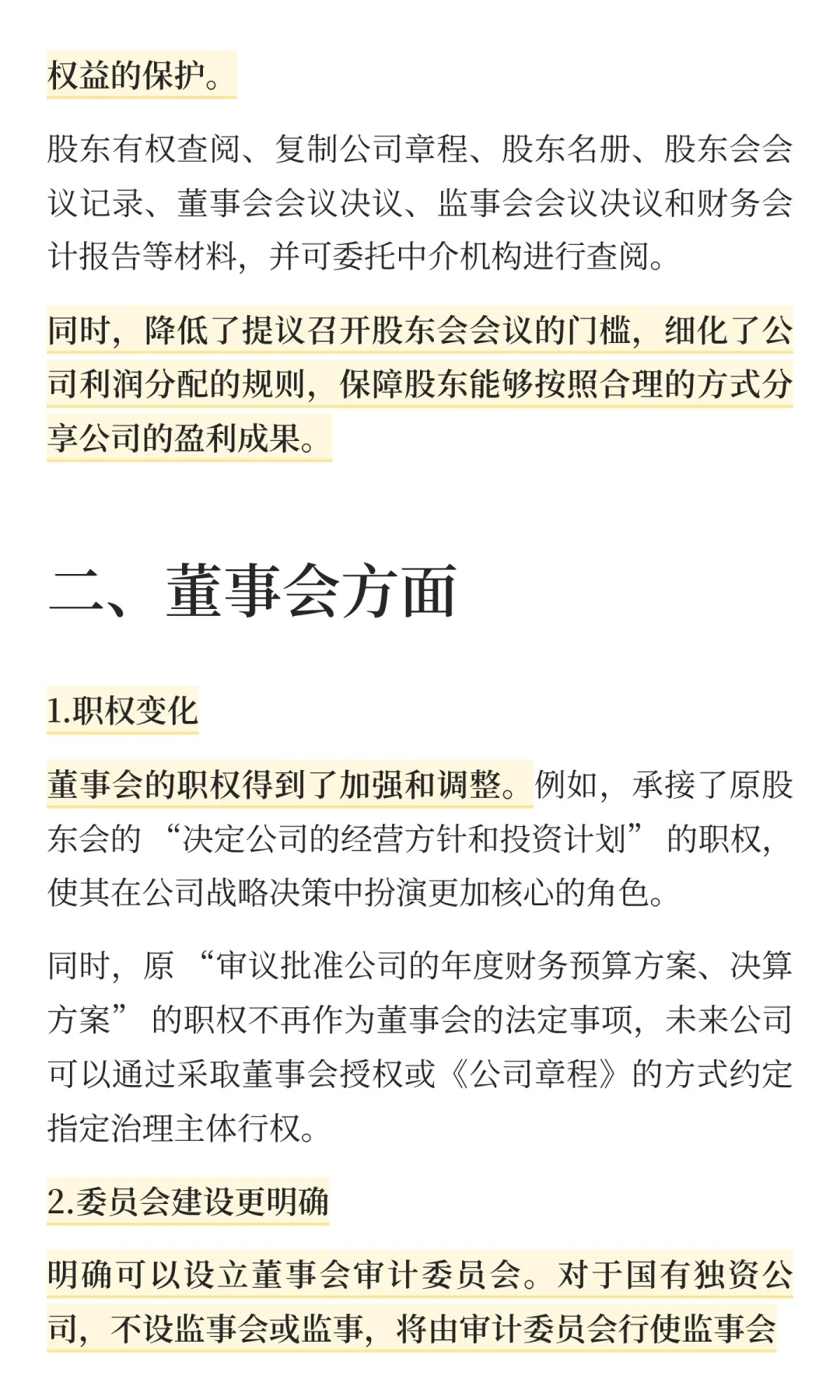 权益的保护。

股东有权查阅、复制公司章程、股东名册、股东会会议记录、董事会会议决议、监事会会议决议和财务会计报告等材料，并可委托中介机构进行查阅。

同时，降低了提议召开股东会会议的门槛，细化了公司利润分配的规则，保障股东能够按照合理的方式分享公司的盈利成果。

二、董事会方面

1.职权变化

董事会的职权得到了加强和调整。例如，承接了原股东会的“决定公司的经营方针和投资计划”的职权，使其在公司战略决策中扮演更加核心的角色。

同时，原“审议批准公司的年度财务预算方案、决算方案”的职权不再作为董事会的法定事项，未来公司可以通过采取董事会授权或《公司章程》的方式约定指定治理主体行权。

2.委员会建设更明确

明确可以设立董事会审计委员会。对于国有独资公司，不设监事会或监事，将由审计委员会行使监事会